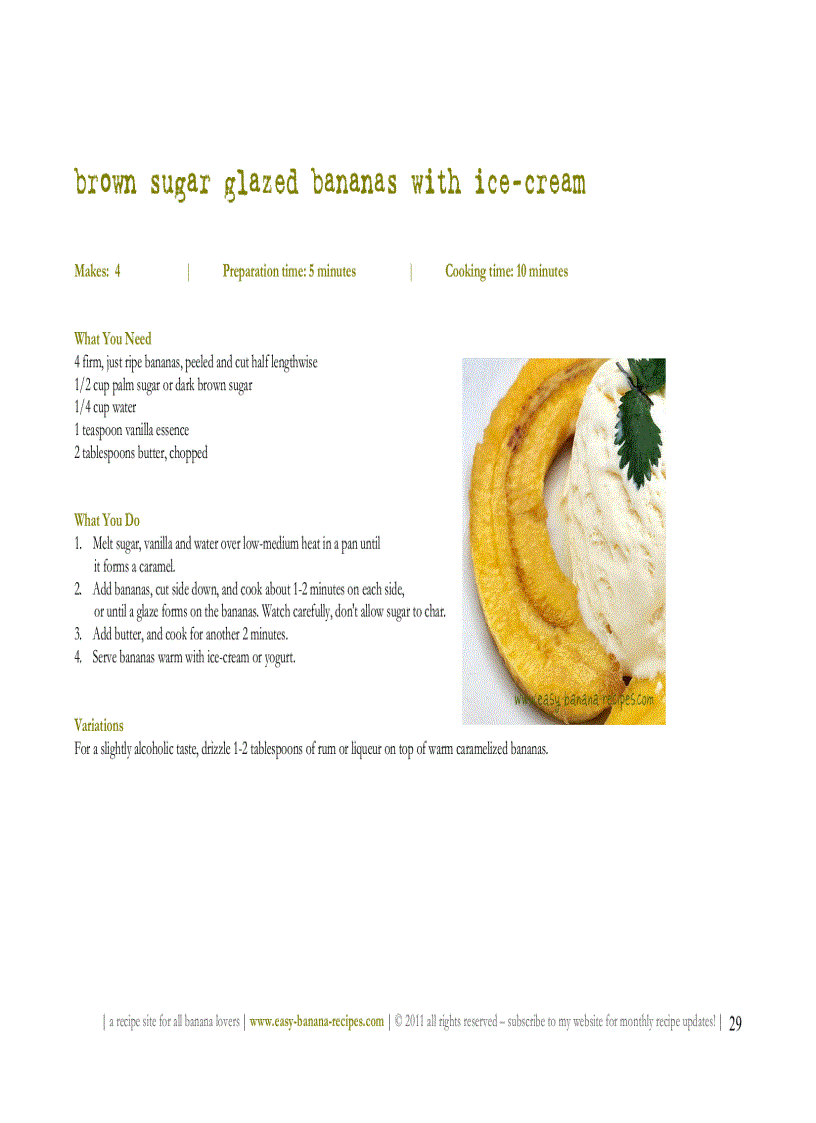 brown sugar glazed bananas with ice-cream

Makes: 4 | Preparation time: 5 minutes | Cooking time: 10 minutes

What You Need
4 firm, just ripe bananas, peeled and cut half lengthwise
1/2 cup palm sugar or dark brown sugar
1/4 cup water
1 teaspoon vanilla essence
2 tablespoons butter, chopped

What You Do
1. Melt sugar, vanilla and water over low-medium heat in a pan until it forms a caramel.
2. Add bananas, cut side down, and cook about 1-2 minutes on each side, or until a glaze forms on the bananas. Watch carefully, don't allow sugar to char.
3. Add butter, and cook for another 2 minutes.
4. Serve bananas warm with ice-cream or yogurt.

www.easy-banana-recipes.com

Variations
For a slightly alcoholic taste, drizzle 1-2 tablespoons of rum or liqueur on top of warm caramelized bananas.

| a recipe site for all banana lovers | www.easy-banana-recipes.com | © 2011 all rights reserved – subscribe to my website for monthly recipe updates! | 29